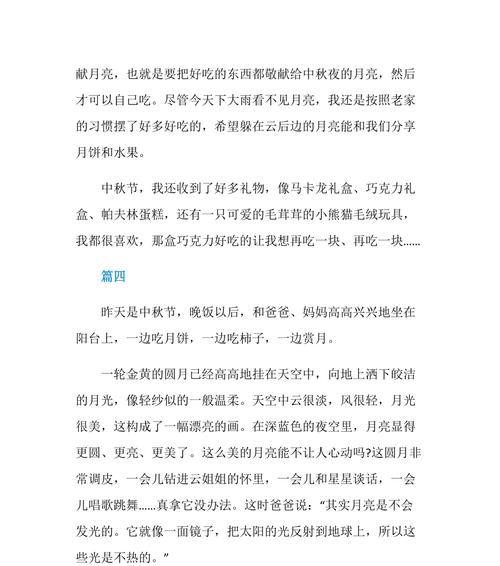 献月亮，也就是要把好吃的东西都敬献给中秋夜的月亮，然后才可以自己吃。尽管今天下大雨看不见月亮，我还是按照老家的习惯摆了好多好吃的，希望躲在云后边的月亮能和我们分享月饼和水果。

中秋节，我还收到了好多礼物，像马卡龙礼盒、巧克力礼盒、帕夫林蛋糕，还有一只可爱的毛茸茸的小熊猫毛绒玩具，我都很喜欢，那盒巧克力好吃的让我想再吃一块、再吃一块......

篇四

昨天是中秋节，晚饭以后，和爸爸、妈妈高高兴兴地坐在阳台上，一边吃月饼，一边吃柿子，一边赏月。

一轮金黄的圆月已经高高地挂在天空中，向地上洒下皎洁的月光，像轻纱似的一般温柔。天空中云很淡，风很轻，月光很美，这构成了一幅漂亮的画。在深蓝色的夜空里，月亮显得更圆、更亮、更美了。这么美的月亮能不让人心动吗?这圆月非常调皮，一会儿钻进云姐姐的怀里，一会儿和星星谈话，一会儿唱歌跳舞......真拿它没办法。这时爸爸说："其实月亮是不会发光的。它就像一面镜子，把太阳的光反射到地球上，所以这些光是不热的。"